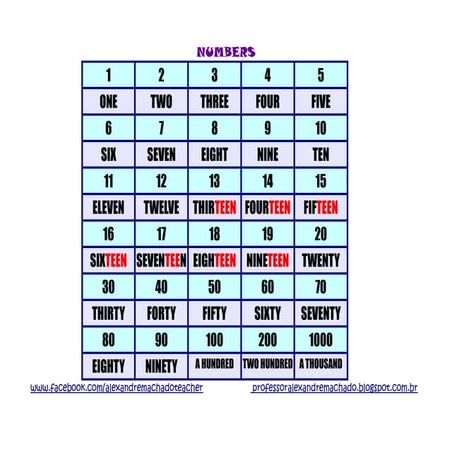 NUMBERS

| 1 | 2 | 3 | 4 | 5 |
|---|---|---|---|---|
| ONE | TWO | THREE | FOUR | FIVE |
| 6 | 7 | 8 | 9 | 10 |
| SIX | SEVEN | EIGHT | NINE | TEN |
| 11 | 12 | 13 | 14 | 15 |
| ELEVEN | TWELVE | THIRTEEN | FOURTEEN | FIFTEEN |
| 16 | 17 | 18 | 19 | 20 |
| SIXTEEN | SEVENTEEN | EIGHTEEN | NINETEEN | TWENTY |
| 30 | 40 | 50 | 60 | 70 |
| THIRTY | FORTY | FIFTY | SIXTY | SEVENTY |
| 80 | 90 | 100 | 200 | 1000 |
| EIGHTY | NINETY | A HUNDRED | TWO HUNDRED | A THOUSAND |

www.facebook.com/alexandremachadoteacher professoralexandremachado.blogspot.com.br